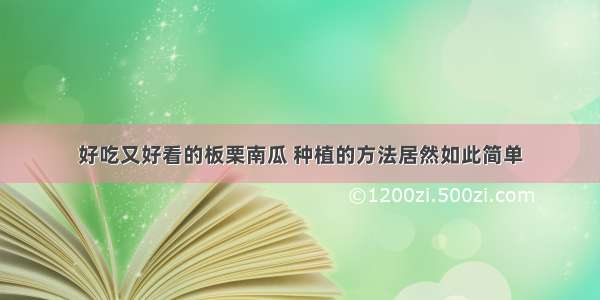 好吃又好看的板栗南瓜 种植的方法居然如此简单

©1200zi.500zi.com